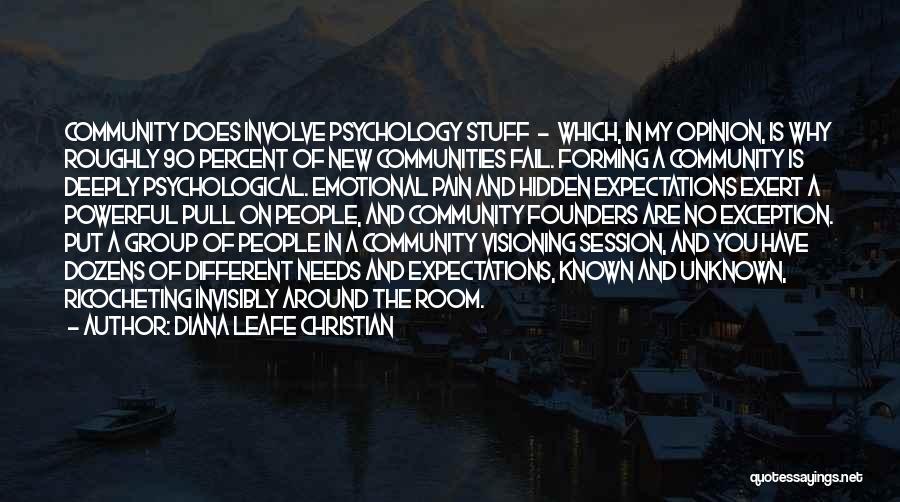 COMMUNITY DOES INVOLVE PSYCHOLOGY STUFF - WHICH, IN MY OPINION, IS WHY ROUGHLY 90 PERCENT OF NEW COMMUNITIES FAIL. FORMING A COMMUNITY IS DEEPLY PSYCHOLOGICAL. EMOTIONAL PAIN AND HIDDEN EXPECTATIONS EXERT A POWERFUL PULL ON PEOPLE, AND COMMUNITY FOUNDERS ARE NO EXCEPTION. PUT A GROUP OF PEOPLE IN A COMMUNITY VISIONING SESSION, AND YOU HAVE DOZENS OF DIFFERENT NEEDS AND EXPECTATIONS, KNOWN AND UNKNOWN, RICOCHETING INVISIBLY AROUND THE ROOM.

- AUTHOR: DIANA LEAFE CHRISTIAN

quotessayings.net